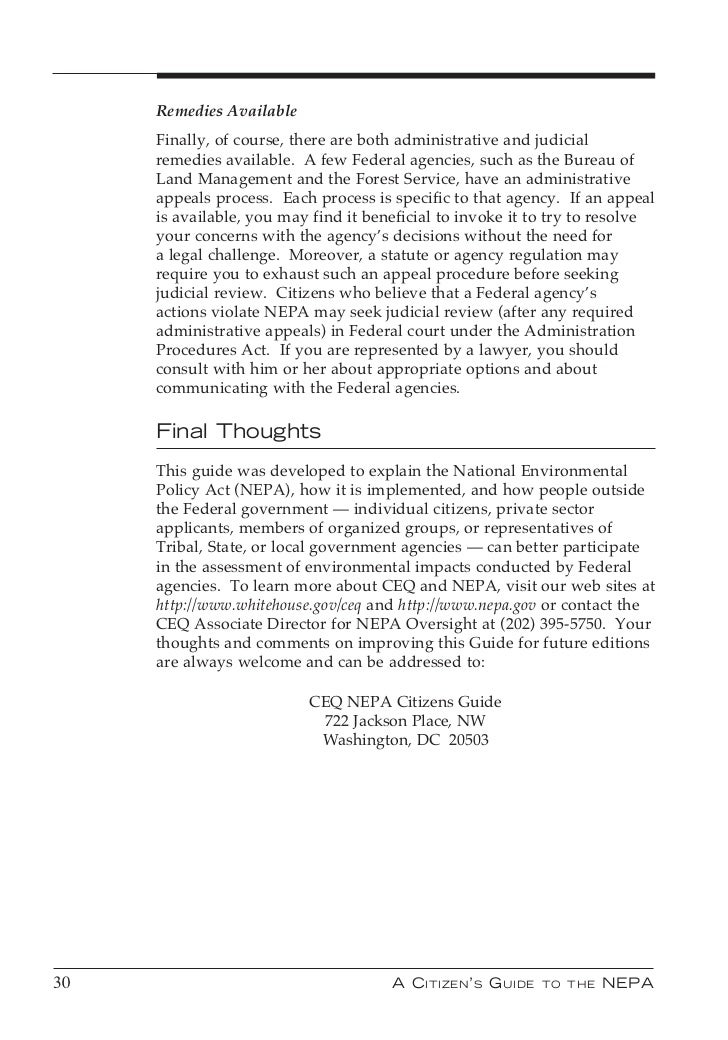 Remedies Available

Finally, of course, there are both administrative and judicial remedies available. A few Federal agencies, such as the Bureau of Land Management and the Forest Service, have an administrative appeals process. Each process is specific to that agency. If an appeal is available, you may find it beneficial to invoke it to try to resolve your concerns with the agency's decisions without the need for a legal challenge. Moreover, a statute or agency regulation may require you to exhaust such an appeal procedure before seeking judicial review. Citizens who believe that a Federal agency's actions violate NEPA may seek judicial review (after any required administrative appeals) in Federal court under the Administration Procedures Act. If you are represented by a lawyer, you should consult with him or her about appropriate options and about communicating with the Federal agencies.

Final Thoughts

This guide was developed to explain the National Environmental Policy Act (NEPA), how it is implemented, and how people outside the Federal government — individual citizens, private sector applicants, members of organized groups, or representatives of Tribal, State, or local government agencies — can better participate in the assessment of environmental impacts conducted by Federal agencies. To learn more about CEQ and NEPA, visit our web sites at http://www.whitehouse.gov/ceq and http://www.nepa.gov or contact the CEQ Associate Director for NEPA Oversight at (202) 395-5750. Your thoughts and comments on improving this Guide for future editions are always welcome and can be addressed to:

CEQ NEPA Citizens Guide
722 Jackson Place, NW
Washington, DC 20503

30 A Citizen's Guide to the NEPA